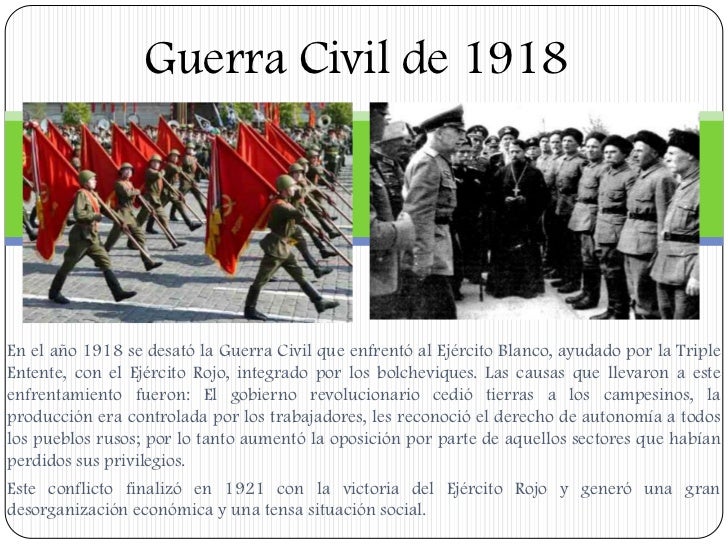 Guerra Civil de 1918

En el año 1918 se desató la Guerra Civil que enfrentó al Ejército Blanco, ayudado por la Triple Entente, con el Ejército Rojo, integrado por los bolcheviques. Las causas que llevaron a este enfrentamiento fueron: El gobierno revolucionario cedió tierras a los campesinos, la producción era controlada por los trabajadores, les reconoció el derecho de autonomía a todos los pueblos rusos; por lo tanto aumentó la oposición por parte de aquellos sectores que habían perdidos sus privilegios.

Este conflicto finalizó en 1921 con la victoria del Ejército Rojo y generó una gran desorganización económica y una tensa situación social.